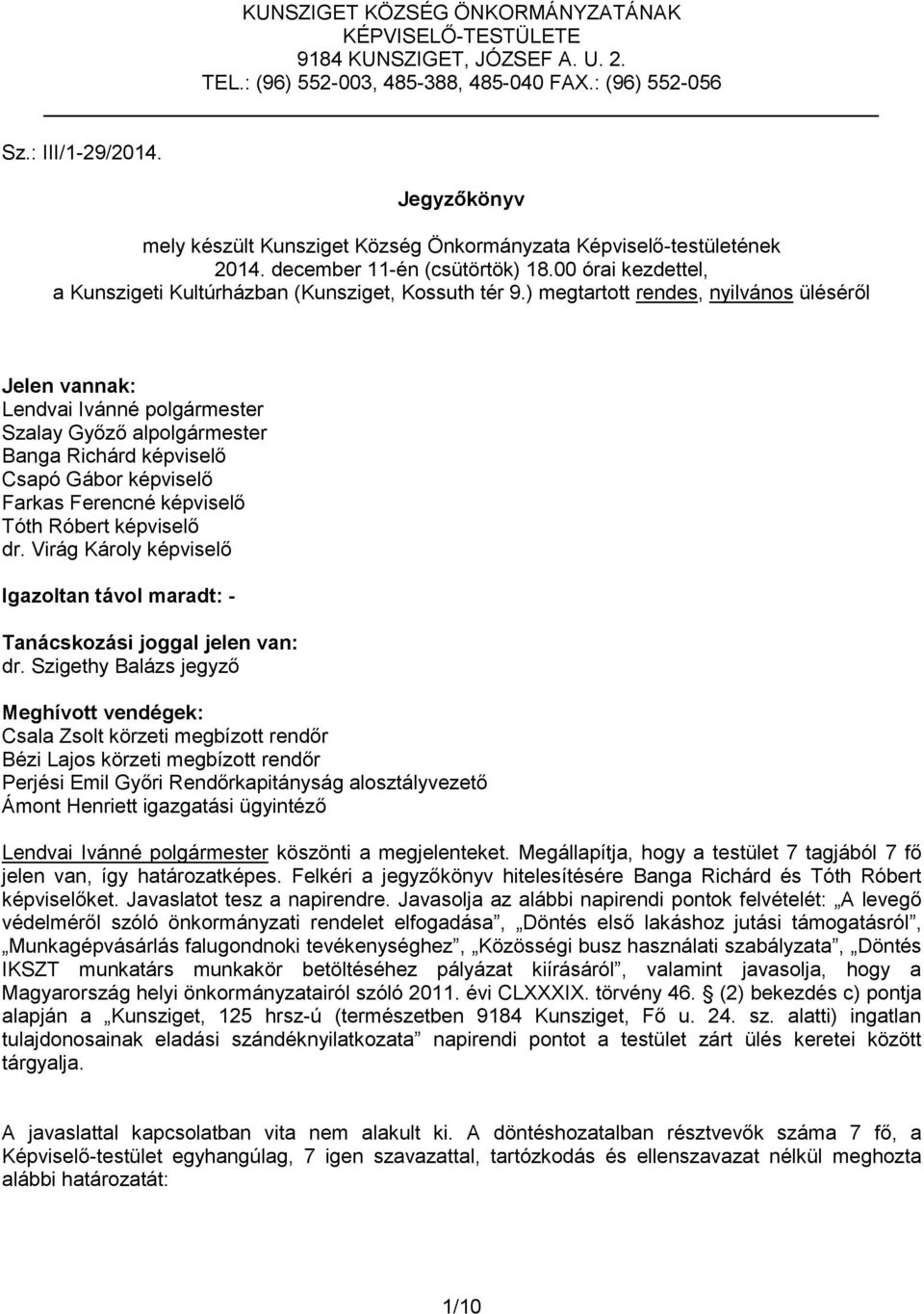 KUNSZIGET KÖZSÉG ÖNKORMÁNYZATÁNAK
KÉPVISELŐ-TESTÜLETE
9184 KUNSZIGET, JÓZSEF A. U. 2.
TEL.: (96) 552-003, 485-388, 485-040 FAX.: (96) 552-056

Sz.: III/1-29/2014.

Jegyzőkönyv

mely készült Kunsziget Község Önkormányzata Képviselő-testületének 2014. december 11-én (csütörtök) 18.00 órai kezdettel, a Kunszigeti Kultúrházban (Kunsziget, Kossuth tér 9.) megtartott rendes, nyilvános üléséről

Jelen vannak:
Lendvai Ivánné polgármester
Szalay Győző alpolgármester
Banga Richárd képviselő
Csapó Gábor képviselő
Farkas Ferencné képviselő
Tóth Róbert képviselő
dr. Virág Károly képviselő

Igazoltan távol maradt: -

Tanácskozási joggal jelen van:
dr. Szigethy Balázs jegyző

Meghívott vendégek:
Csala Zsolt körzeti megbízott rendőr
Bézi Lajos körzeti megbízott rendőr
Perjési Emil Győri Rendőrkapitányság alosztályvezető
Ámont Henriett igazgatási ügyintéző

Lendvai Ivánné polgármester köszönti a megjelenteket. Megállapítja, hogy a testület 7 tagjából 7 fő jelen van, így határozatképes. Felkéri a jegyzőkönyv hitelesítésére Banga Richárd és Tóth Róbert képviselőket. Javaslatot tesz a napirendre. Javasolja az alábbi napirendi pontok felvételét: „A levegő védelméről szóló önkormányzati rendelet elfogadása”, „Döntés első lakáshoz jutási támogatásról”, „Munkagépvásárlás falugondnoki tevékenységhez”, „Közösségi busz használati szabályzata”, „Döntés IKSZT munkatárs munkakör betöltéséhez pályázat kiírásáról”, valamint javasolja, hogy a Magyarország helyi önkormányzatairól szóló 2011. évi CLXXXIX. törvény 46. § (2) bekezdés c) pontja alapján a „Kunsziget, 125 hrsz-ú (természetben 9184 Kunsziget, Fő u. 24. sz. alatti) ingatlan tulajdonosainak eladási szándéknyilatkozata” napirendi pontot a testület zárt ülés keretei között tárgyalja.

A javaslattal kapcsolatban vita nem alakult ki. A döntéshozatalban résztvevők száma 7 fő, a Képviselő-testület egyhangúlag, 7 igen szavazattal, tartózkodás és ellenszavazat nélkül meghozta alábbi határozatát:

1/10